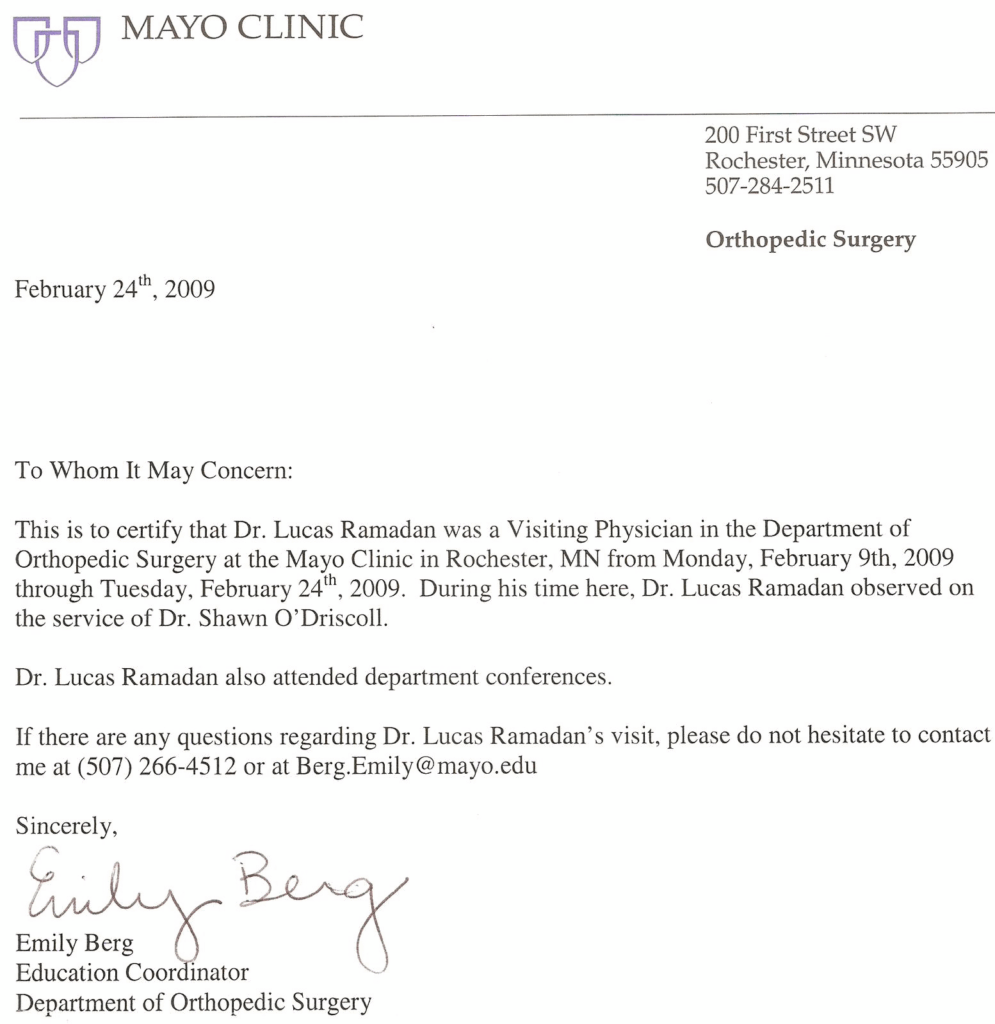 MAYO CLINIC

200 First Street SW
Rochester, Minnesota 55905
507-284-2511

Orthopedic Surgery

February 24$^{th}$, 2009

To Whom It May Concern:

This is to certify that Dr. Lucas Ramadan was a Visiting Physician in the Department of Orthopedic Surgery at the Mayo Clinic in Rochester, MN from Monday, February 9th, 2009 through Tuesday, February 24$^{th}$, 2009. During his time here, Dr. Lucas Ramadan observed on the service of Dr. Shawn O'Driscoll.

Dr. Lucas Ramadan also attended department conferences.

If there are any questions regarding Dr. Lucas Ramadan's visit, please do not hesitate to contact me at (507) 266-4512 or at Berg.Emily@mayo.edu

Sincerely,

Emily Berg

Emily Berg
Education Coordinator
Department of Orthopedic Surgery